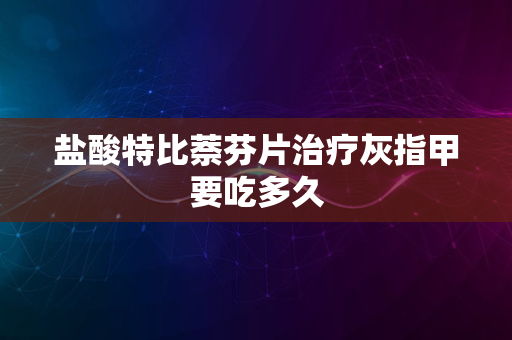 盐酸特比萘芬片治疗灰指甲要吃多久